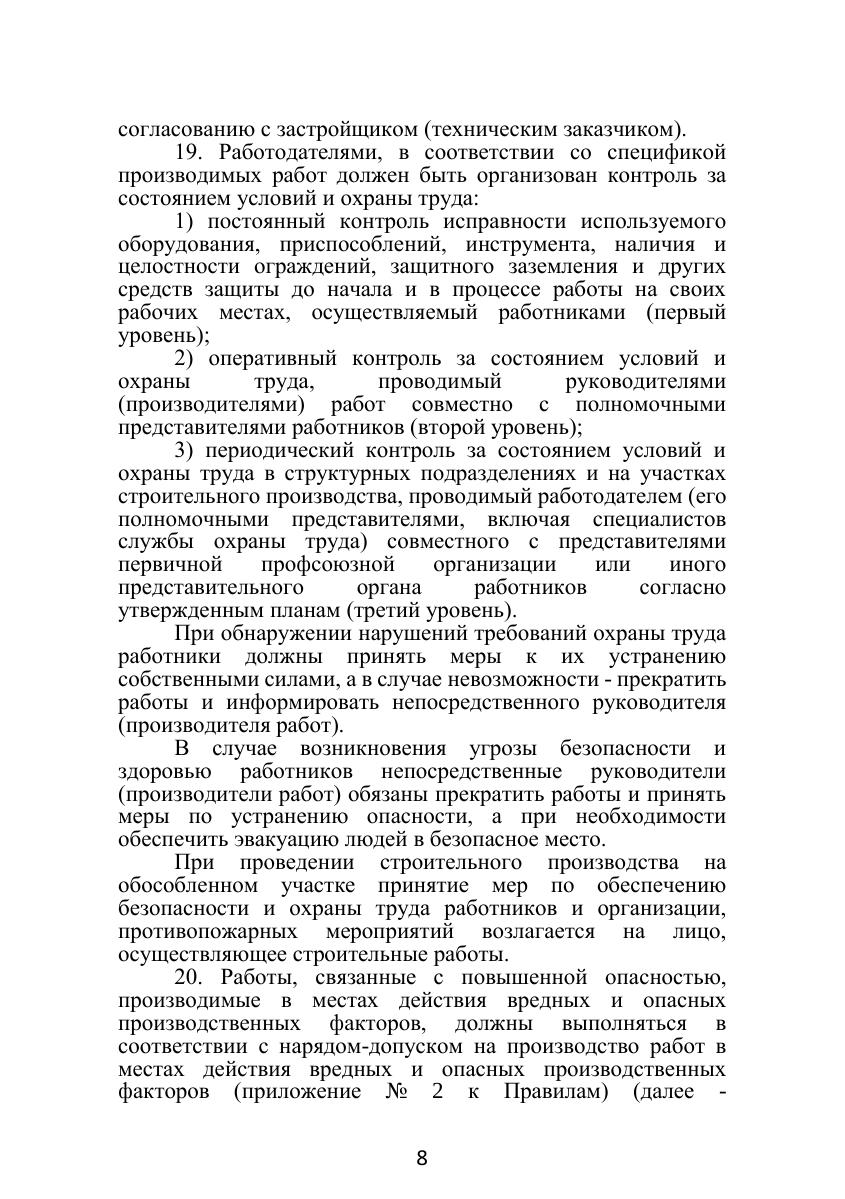 согласованию с застройщиком (техническим заказчиком).

19. Работодателями, в соответствии со спецификой производимых работ должен быть организован контроль за состоянием условий и охраны труда:

1) постоянный контроль исправности используемого оборудования, приспособлений, инструмента, наличия и целостности ограждений, защитного заземления и других средств защиты до начала и в процессе работы на своих рабочих местах, осуществляемый работниками (первый уровень);

2) оперативный контроль за состоянием условий и охраны труда, проводимый руководителями (производителями) работ совместно с полномочными представителями работников (второй уровень);

3) периодический контроль за состоянием условий и охраны труда в структурных подразделениях и на участках строительного производства, проводимый работодателем (его полномочными представителями, включая специалистов службы охраны труда) совместного с представителями первичной профсоюзной организации или иного представительного органа работников согласно утвержденным планам (третий уровень).

При обнаружении нарушений требований охраны труда работники должны принять меры к их устранению собственными силами, а в случае невозможности - прекратить работы и информировать непосредственного руководителя (производителя работ).

В случае возникновения угрозы безопасности и здоровью работников непосредственные руководители (производители работ) обязаны прекратить работы и принять меры по устранению опасности, а при необходимости обеспечить эвакуацию людей в безопасное место.

При проведении строительного производства на обособленном участке принятие мер по обеспечению безопасности и охраны труда работников и организации, противопожарных мероприятий возлагается на лицо, осуществляющее строительные работы.

20. Работы, связанные с повышенной опасностью, производимые в местах действия вредных и опасных производственных факторов, должны выполняться в соответствии с нарядом-допуском на производство работ в местах действия вредных и опасных производственных факторов (приложение № 2 к Правилам) (далее -

8